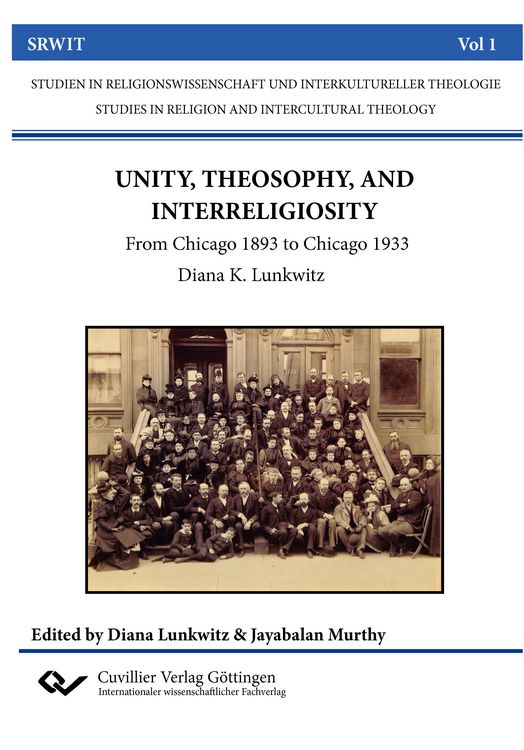 SRWIT Vol 1

STUDIEN IN RELIGIONSWISSENSCHAFT UND INTERKULTURELLER THEOLOGIE
STUDIES IN RELIGION AND INTERCULTURAL THEOLOGY

UNITY, THEOSOPHY, AND INTERRELIGIOSITY

From Chicago 1893 to Chicago 1933

Diana K. Lunkwitz

Edited by Diana Lunkwitz & Jayabalan Murthy

Cuvillier Verlag Göttingen
Internationaler wissenschaftlicher Fachverlag